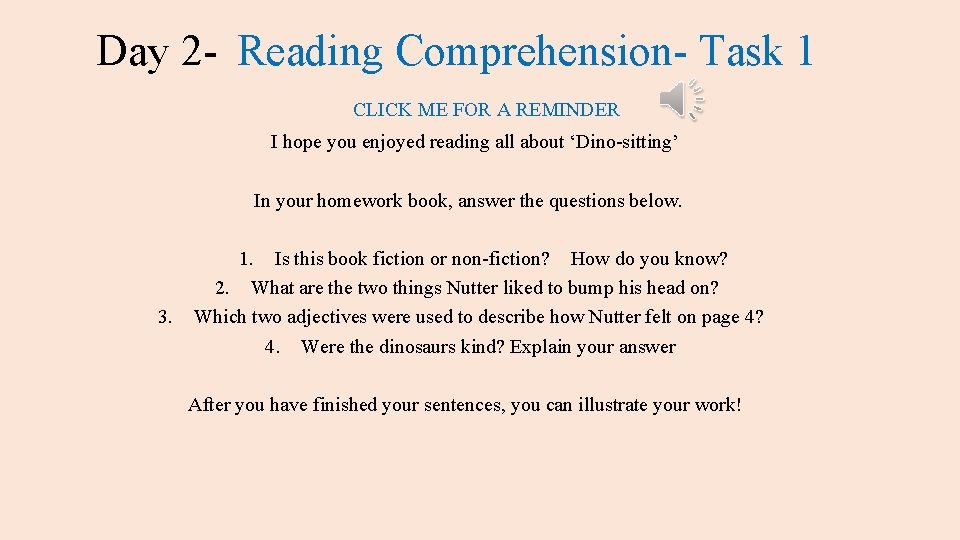 Day 2- Reading Comprehension- Task 1

CLICK ME FOR A REMINDER

I hope you enjoyed reading all about 'Dino-sitting'

In your homework book, answer the questions below.

1. Is this book fiction or non-fiction? How do you know?
2. What are the two things Nutter liked to bump his head on?
3. Which two adjectives were used to describe how Nutter felt on page 4?
4. Were the dinosaurs kind? Explain your answer

After you have finished your sentences, you can illustrate your work!